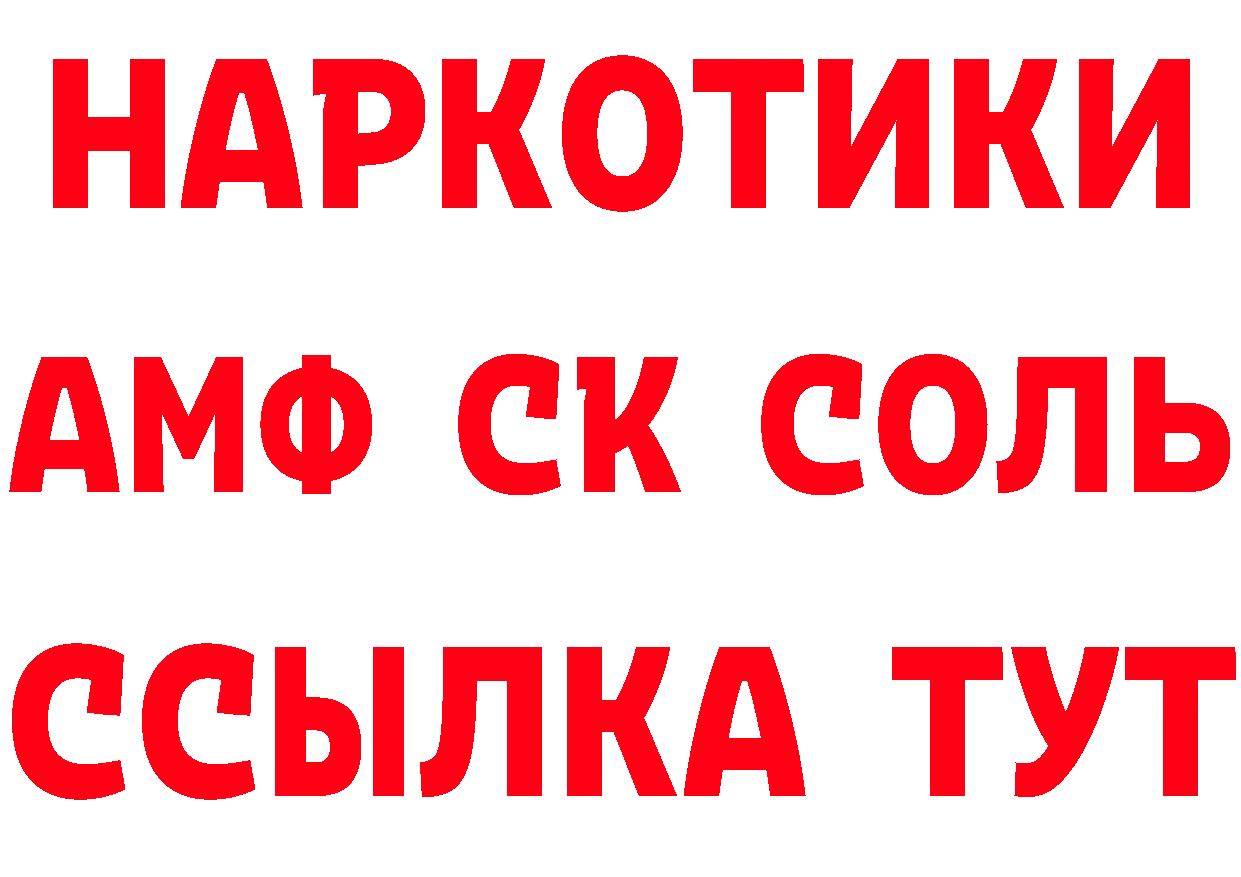 НАРКОТИКИ

АМФ СК СОЛЬ

ССЫЛКА ТУТ